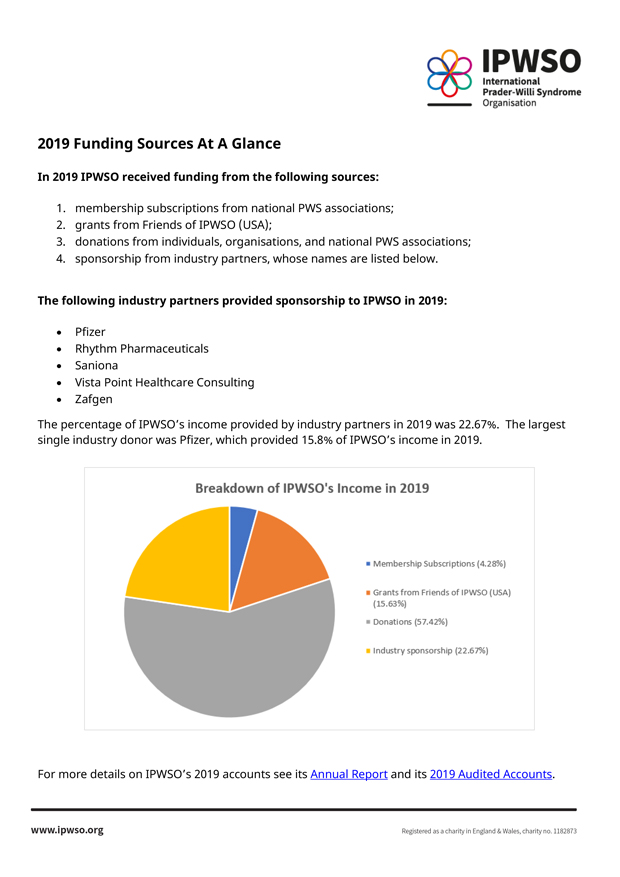 IPWSO
International
Prader-Willi Syndrome
Organisation

2019 Funding Sources At A Glance

In 2019 IPWSO received funding from the following sources:

1. membership subscriptions from national PWS associations;
2. grants from Friends of IPWSO (USA);
3. donations from individuals, organisations, and national PWS associations;
4. sponsorship from industry partners, whose names are listed below.

The following industry partners provided sponsorship to IPWSO in 2019:

• Pfizer
• Rhythm Pharmaceuticals
• Saniona
• Vista Point Healthcare Consulting
• Zafgen

The percentage of IPWSO's income provided by industry partners in 2019 was 22.67%. The largest single industry donor was Pfizer, which provided 15.8% of IPWSO's income in 2019.

Breakdown of IPWSO's Income in 2019

Membership Subscriptions (4.28%)
Grants from Friends of IPWSO (USA) (15.63%)
Donations (57.42%)
Industry sponsorship (22.67%)

For more details on IPWSO's 2019 accounts see its Annual Report and its 2019 Audited Accounts.

www.ipwso.org

Registered as a charity in England & Wales, charity no. 1182873